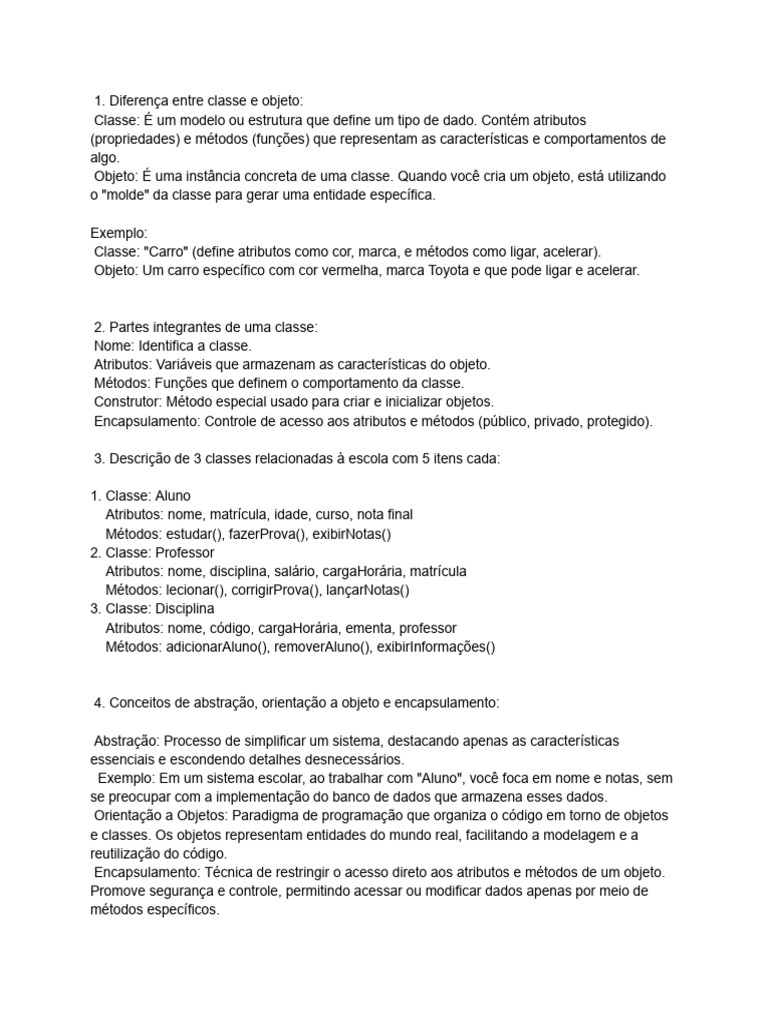 1. Diferença entre classe e objeto:
Classe: É um modelo ou estrutura que define um tipo de dado. Contém atributos (propriedades) e métodos (funções) que representam as características e comportamentos de algo.
Objeto: É uma instância concreta de uma classe. Quando você cria um objeto, está utilizando o "molde" da classe para gerar uma entidade específica.

Exemplo:
Classe: "Carro" (define atributos como cor, marca, e métodos como ligar, acelerar).
Objeto: Um carro específico com cor vermelha, marca Toyota e que pode ligar e acelerar.

2. Partes integrantes de uma classe:
Nome: Identifica a classe.
Atributos: Variáveis que armazenam as características do objeto.
Métodos: Funções que definem o comportamento da classe.
Construtor: Método especial usado para criar e inicializar objetos.
Encapsulamento: Controle de acesso aos atributos e métodos (público, privado, protegido).

3. Descrição de 3 classes relacionadas à escola com 5 itens cada:

1. Classe: Aluno
Atributos: nome, matrícula, idade, curso, nota final
Métodos: estudar(), fazerProva(), exibirNotas()
2. Classe: Professor
Atributos: nome, disciplina, salário, cargaHorária, matrícula
Métodos: lecionar(), corrigirProva(), lançarNotas()
3. Classe: Disciplina
Atributos: nome, código, cargaHorária, ementa, professor
Métodos: adicionarAluno(), removerAluno(), exibirInformações()

4. Conceitos de abstração, orientação a objeto e encapsulamento:

Abstração: Processo de simplificar um sistema, destacando apenas as características essenciais e escondendo detalhes desnecessários.
Exemplo: Em um sistema escolar, ao trabalhar com "Aluno", você foca em nome e notas, sem se preocupar com a implementação do banco de dados que armazena esses dados.
Orientação a Objetos: Paradigma de programação que organiza o código em torno de objetos e classes. Os objetos representam entidades do mundo real, facilitando a modelagem e a reutilização do código.
Encapsulamento: Técnica de restringir o acesso direto aos atributos e métodos de um objeto. Promove segurança e controle, permitindo acessar ou modificar dados apenas por meio de métodos específicos.